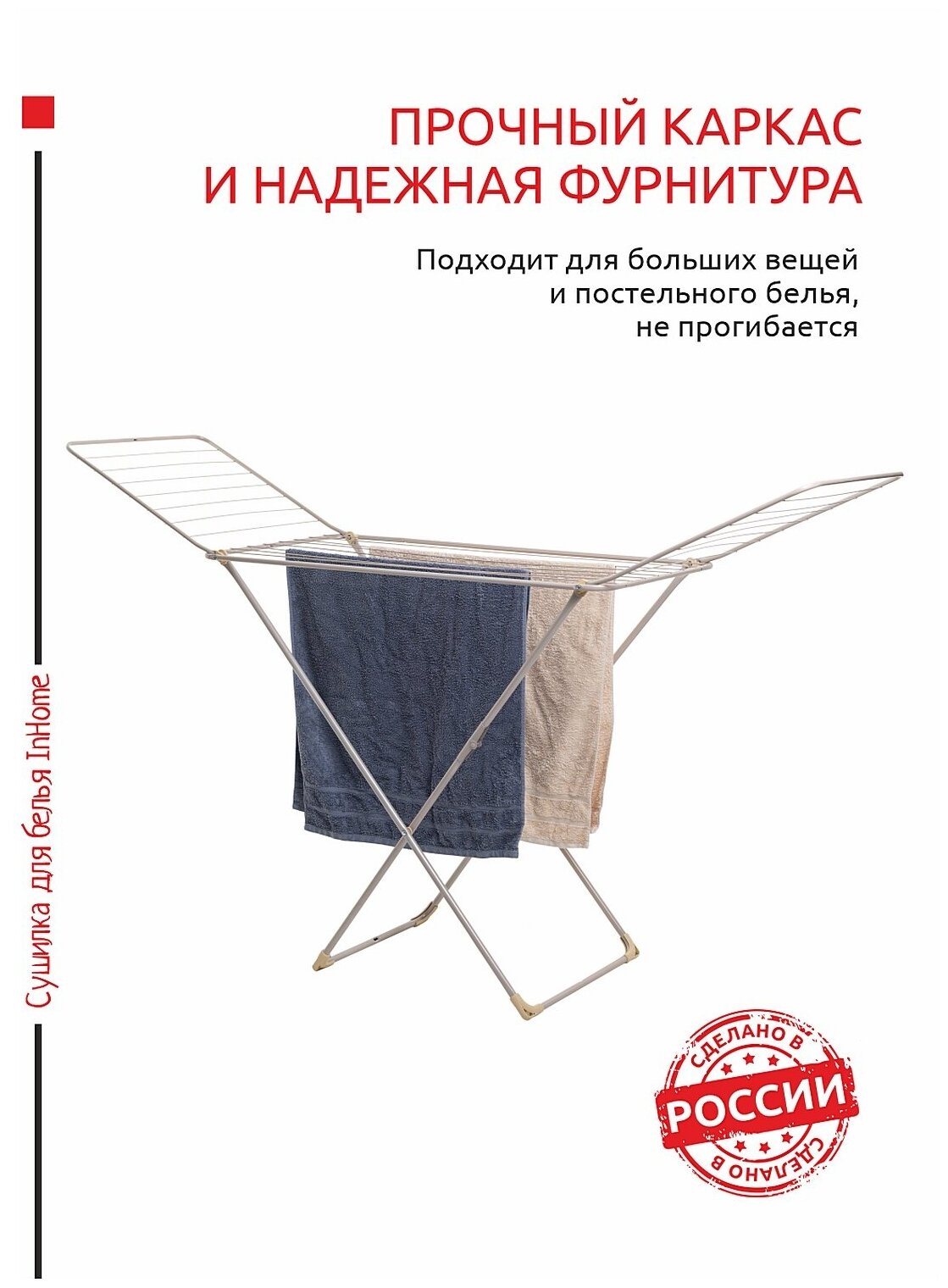 ПРОЧНЫЙ КАРКАС И НАДЕЖНАЯ ФУРНИТУРА

Подходит для больших вещей и постельного белья, не прогибается

Сушилка для белья InHome

СДЕЛАНО В
РОССИИ
СДЕЛАНО В